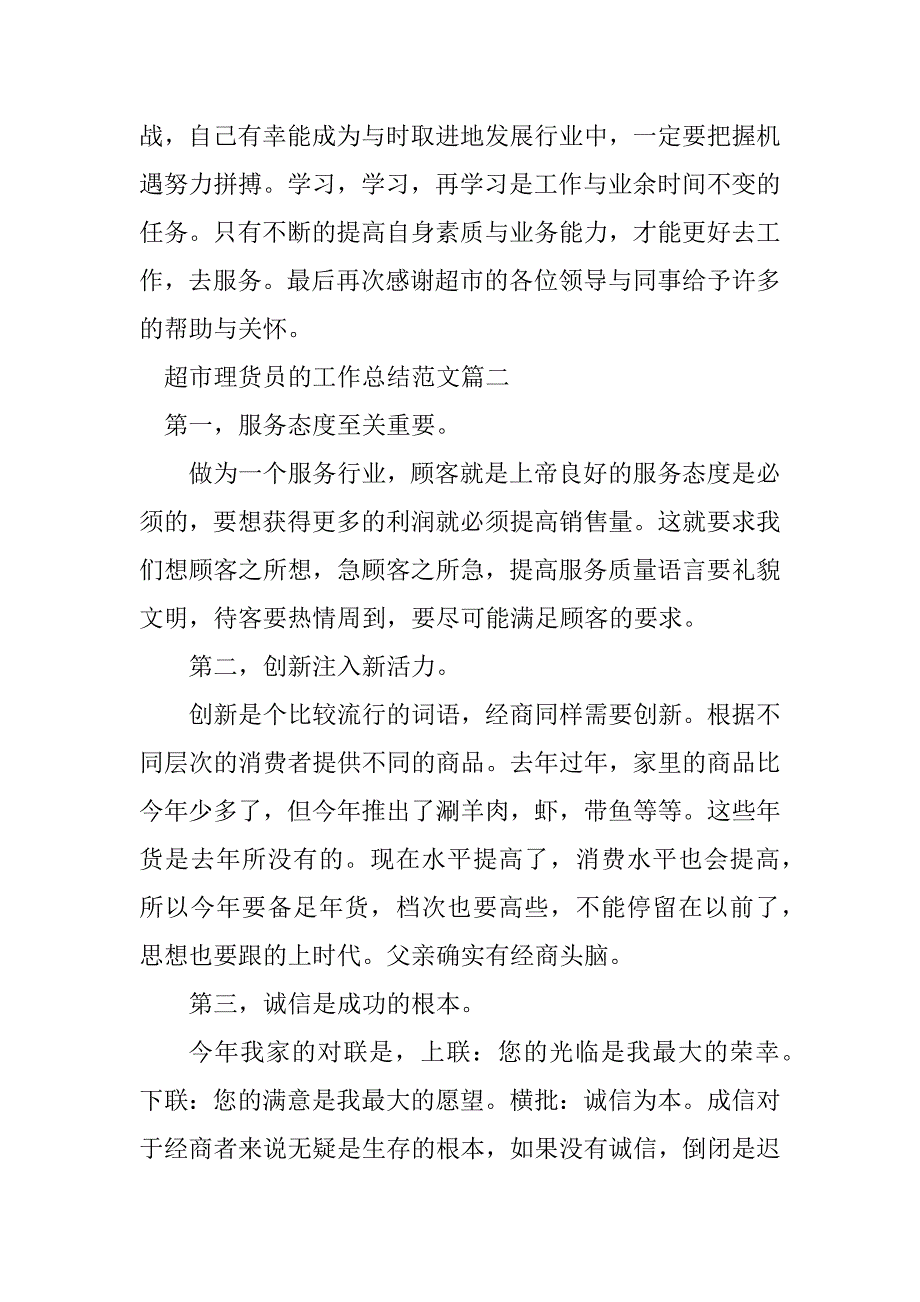 战，自己有幸能成为与时取进地发展行业中，一定要把握机遇努力拼搏。学习，学习，再学习是工作与业余时间不变的任务。只有不断的提高自身素质与业务能力，才能更好去工作，去服务。最后再次感谢超市的各位领导与同事给予许多的帮助与关怀。

超市理货员的工作总结范文篇二

第一，服务态度至关重要。

做为一个服务行业，顾客就是上帝良好的服务态度是必须的，要想获得更多的利润就必须提高销售量。这就要求我们想顾客之所想，急顾客之所急，提高服务质量语言要礼貌文明，待客要热情周到，要尽可能满足顾客的要求。

第二，创新注入新活力。

创新是个比较流行的词语，经商同样需要创新。根据不同层次的消费者提供不同的商品。去年过年，家里的商品比今年少多了，但今年推出了涮羊肉，虾，带鱼等等。这些年货是去年所没有的。现在水平提高了，消费水平也会提高，所以今年要备足年货，档次也要高些，不能停留在以前了，思想也要跟的上时代。父亲确实有经商头脑。

第三，诚信是成功的根本。

今年我家的对联是，上联：您的光临是我最大的荣幸。下联：您的满意是我最大的愿望。横批：诚信为本。成信对于经商者来说无疑是生存的根本，如果没有诚信，倒闭是迟